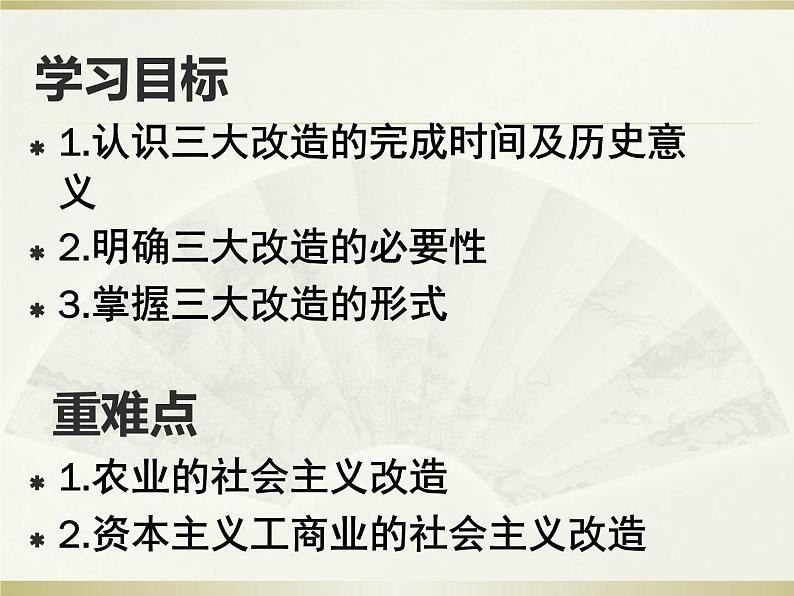 学习目标

1.认识三大改造的完成时间及历史意义

2.明确三大改造的必要性

3.掌握三大改造的形式

重难点

1.农业的社会主义改造

2.资本主义工商业的社会主义改造